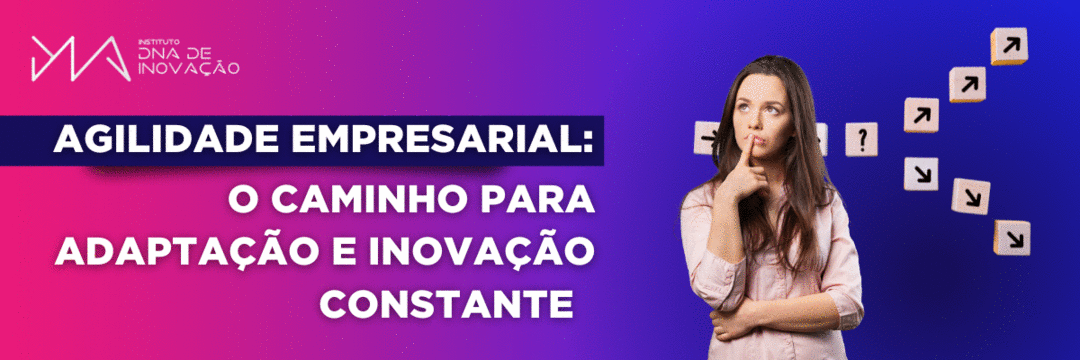 INSTITUTO
DNA DE
INOVAÇÃO

AGILIDADE EMPRESARIAL:
O CAMINHO PARA ADAPTAÇÃO E INOVAÇÃO CONSTANTE

?